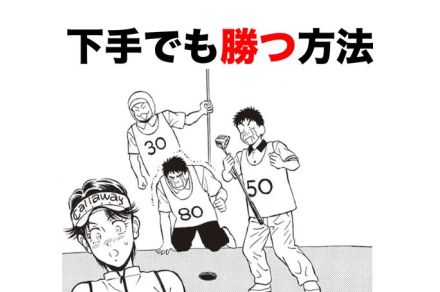 下手でも勝つ方法

30

80

50

Callaway